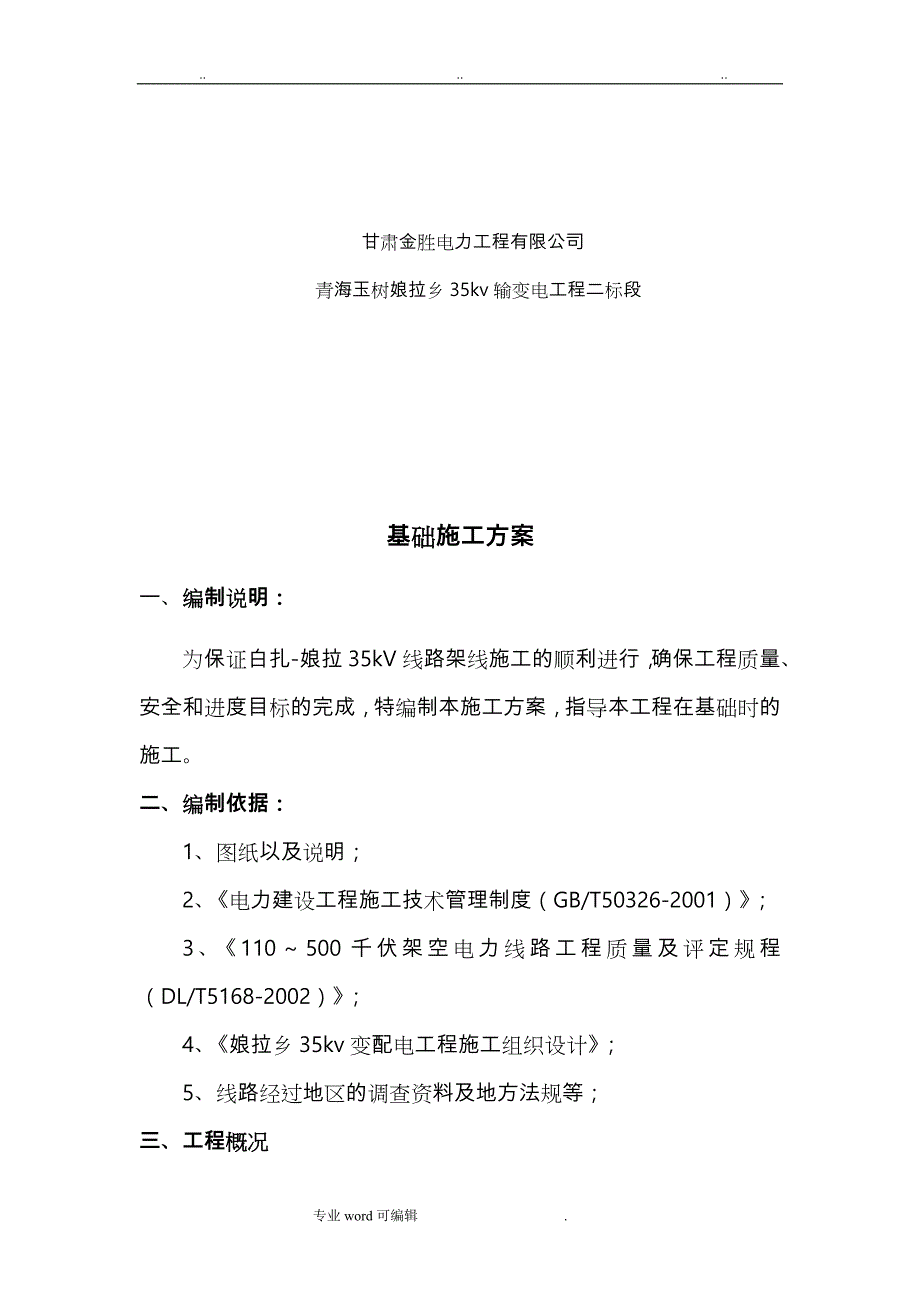 .. .. ..

甘肃金胜电力工程有限公司

青海玉树娘拉乡 35kv 输变电工程二标段

基础施工方案

一、编制说明：

为保证白扎-娘拉 35kV 线路架线施工的顺利进行，确保工程质量、安全和进度目标的完成，特编制本施工方案，指导本工程在基础时的施工。

二、编制依据：

1、图纸以及说明；

2、《电力建设工程施工技术管理制度（GB/T50326-2001）》；

3、《110～500 千伏架空电力线路工程质量及评定规程（DL/T5168-2002）》；

4、《娘拉乡 35kv 变配电工程施工组织设计》；

5、线路经过地区的调查资料及地方法规等；

三、工程概况

专业 word 可编辑 .